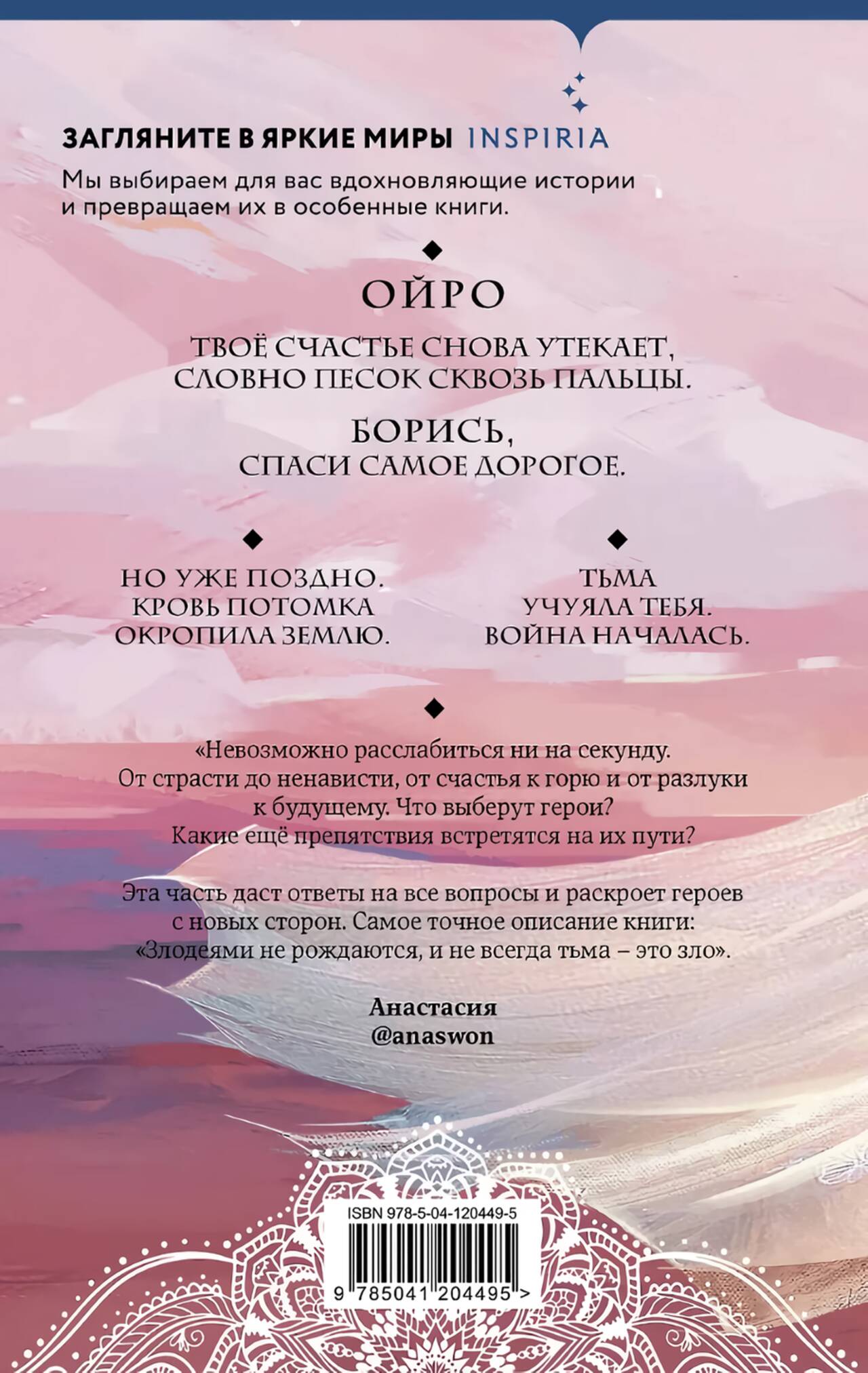 ЗАГЛЯНИТЕ В ЯРКИЕ МИРЫ INSPIRIA

Мы выбираем для вас вдохновляющие истории и превращаем их в особенные книги.

ОЙРО

ТВОЁ СЧАСТЬЕ СНОВА УТЕКАЕТ, СЛОВНО ПЕСОК СКВОЗЬ ПАЛЬЦЫ.

БОРИСЬ,
СПАСИ САМОЕ ДОРОГОЕ.

НО УЖЕ ПОЗДНО.
КРОВЬ ПОТОМКА
ОКРОПИЛА ЗЕМЛЮ.

ТЬМА
УЧУЯЛА ТЕБЯ.
ВОЙНА НАЧАЛАСЬ.

«Невозможно расслабиться ни на секунду. От страсти до ненависти, от счастья к горю и от разлуки к будущему. Что выберут герои? Какие ещё препятствия встретятся на их пути?

Эта часть даст ответы на все вопросы и раскроет героев с новых сторон. Самое точное описание книги: «Злодеями не рождаются, и не всегда тьма – это зло».

Анастасия
@anaswon

ISBN 978-5-04-120449-5

9 785041 204495 >